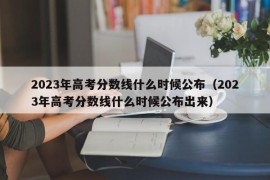 2023年高考分数线什么时候公布（2023年高考分数线什么时候公布出来）